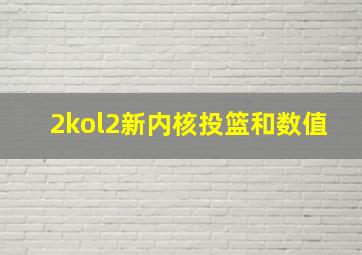 2kol2新内核投篮和数值